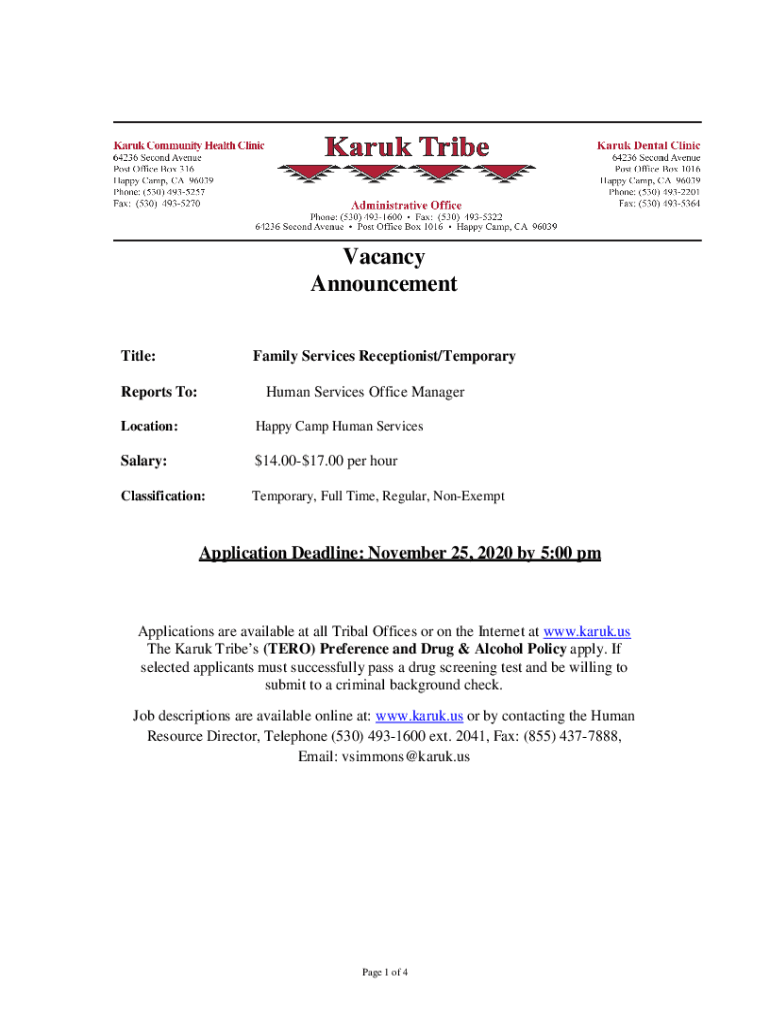 Karuk Community Health Clinic
64236 Second Avenue
Post Office Box 316
Happy Camp, CA 96039
Phone: (530) 493-5257
Fax: (530) 493-5270

Karuk Tribe

Administrative Office
Phone: (530) 493-1600 • Fax: (530) 493-5322
64236 Second Avenue • Post Office Box 1016 • Happy Camp, CA 96039

Karuk Dental Clinic
64236 Second Avenue
Post Office Box 1016
Happy Camp, CA 96039
Phone: (530) 493-2201
Fax: (530) 493-5364

Vacancy
Announcement

Title: Family Services Receptionist/Temporary

Reports To: Human Services Office Manager

Location: Happy Camp Human Services

Salary: $14.00-$17.00 per hour

Classification: Temporary, Full Time, Regular, Non-Exempt

Application Deadline: November 25, 2020 by 5:00 pm

Applications are available at all Tribal Offices or on the Internet at www.karuk.us The Karuk Tribe's (TERO) Preference and Drug & Alcohol Policy apply. If selected applicants must successfully pass a drug screening test and be willing to submit to a criminal background check.

Job descriptions are available online at: www.karuk.us or by contacting the Human Resource Director, Telephone (530) 493-1600 ext. 2041, Fax: (855) 437-7888, Email: vsimmons@karuk.us

Page 1 of 4